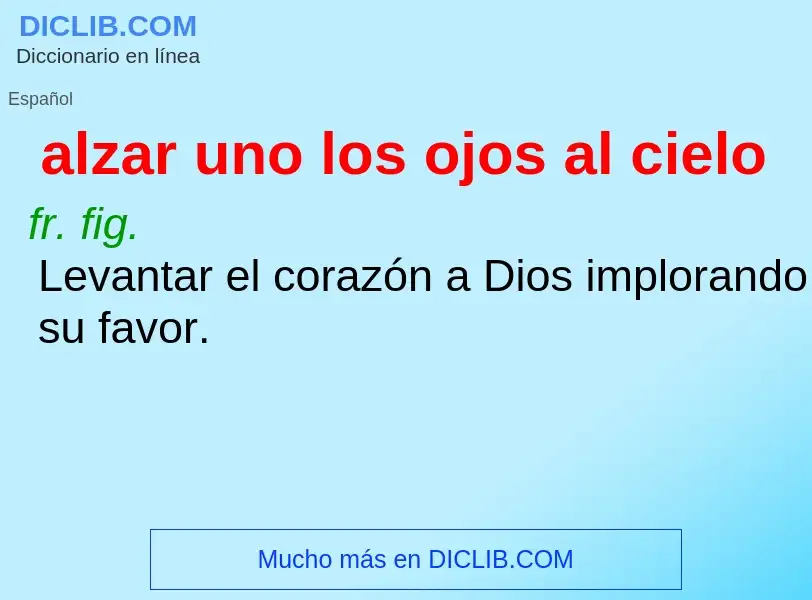 DICLIB.COM
Diccionario en línea

Español

alzar uno los ojos al cielo

fr. fig.
Levantar el corazón a Dios implorando su favor.

Mucho más en DICLIB.COM